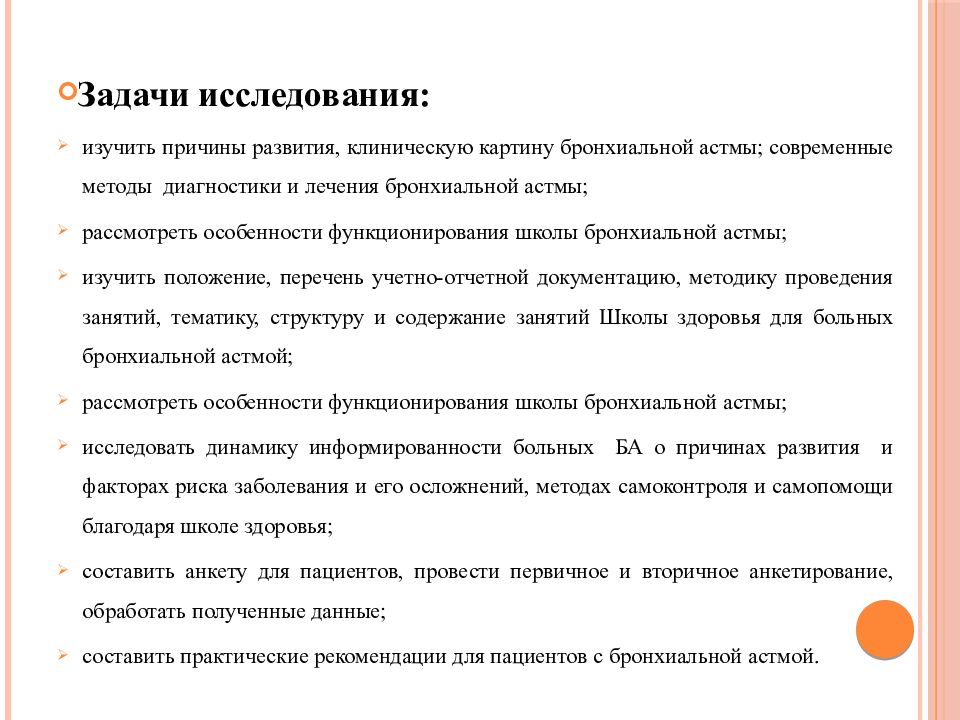 Задачи исследования:

изучить причины развития, клиническую картину бронхиальной астмы; современные методы диагностики и лечения бронхиальной астмы;

рассмотреть особенности функционирования школы бронхиальной астмы;

изучить положение, перечень учетно-отчетной документацию, методику проведения занятий, тематику, структуру и содержание занятий Школы здоровья для больных бронхиальной астмой;

рассмотреть особенности функционирования школы бронхиальной астмы;

исследовать динамику информированности больных БА о причинах развития и факторах риска заболевания и его осложнений, методах самоконтроля и самопомощи благодаря школе здоровья;

составить анкету для пациентов, провести первичное и вторичное анкетирование, обработать полученные данные;

составить практические рекомендации для пациентов с бронхиальной астмой.